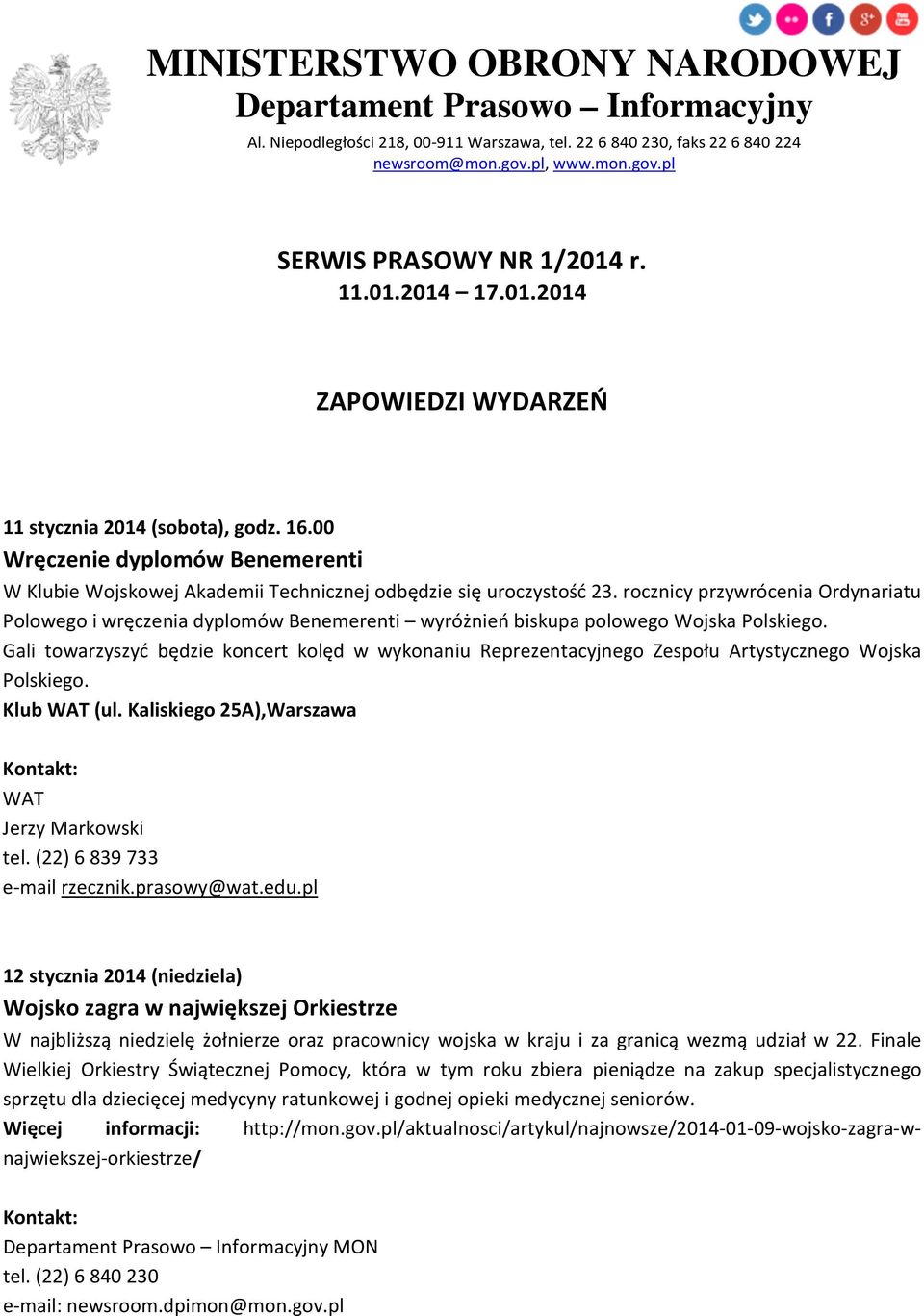 MINISTERSTWO OBRONY NARODOWEJ
Departament Prasowo – Informacyjny
Al. Niepodległości 218, 00-911 Warszawa, tel. 22 6 840 230, faks 22 6 840 224
newsroom@mon.gov.pl, www.mon.gov.pl

SERWIS PRASOWY NR 1/2014 r.
11.01.2014 – 17.01.2014

ZAPOWIEDZI WYDARZEŃ

11 stycznia 2014 (sobota), godz. 16.00
Wręczenie dyplomów Benemerenti
W Klubie Wojskowej Akademii Technicznej odbędzie się uroczystość 23. rocznicy przywrócenia Ordynariatu Polowego i wręczenia dyplomów Benemerenti – wyróżnień biskupa polowego Wojska Polskiego. Gali towarzyszyć będzie koncert kolęd w wykonaniu Reprezentacyjnego Zespołu Artystycznego Wojska Polskiego.
Klub WAT (ul. Kaliskiego 25A),Warszawa

Kontakt:
WAT
Jerzy Markowski
tel. (22) 6 839 733
e-mail rzecznik.prasowy@wat.edu.pl

12 stycznia 2014 (niedziela)
Wojsko zagra w największej Orkiestrze
W najbliższą niedzielę żołnierze oraz pracownicy wojska w kraju i za granicą wezmą udział w 22. Finale Wielkiej Orkiestry Świątecznej Pomocy, która w tym roku zbiera pieniądze na zakup specjalistycznego sprzętu dla dziecięcej medycyny ratunkowej i godnej opieki medycznej seniorów.
Więcej informacji: http://mon.gov.pl/aktualnosci/artykul/najnowsze/2014-01-09-wojsko-zagra-w-najwiekszej-orkiestrze/

Kontakt:
Departament Prasowo – Informacyjny MON
tel. (22) 6 840 230
e-mail: newsroom.dpimon@mon.gov.pl